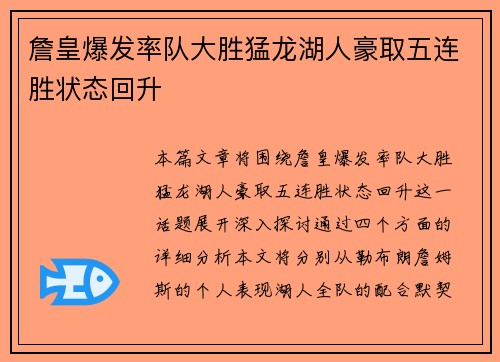 詹皇爆发率队大胜猛龙湖人豪取五连胜状态回升

本篇文章将围绕詹皇爆发率队大胜猛龙湖人豪取五连胜状态回升这一话题展开深入探讨通过四个方面的详细分析本文将分别从勒布朗詹姆斯的个人表现湖人全队的配合默契